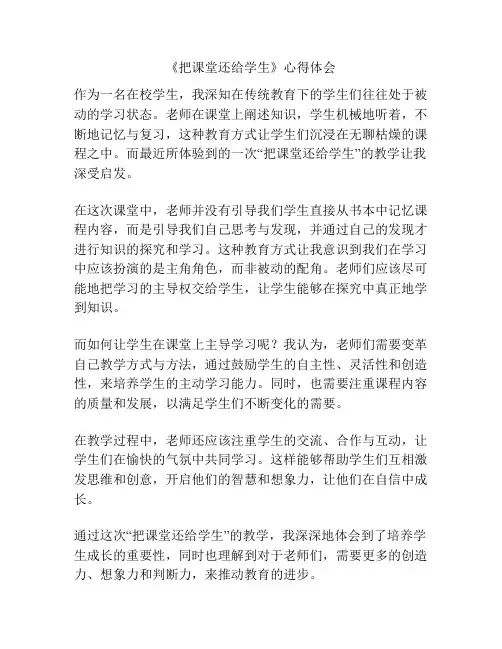 《把课堂还给学生》心得体会

作为一名在校学生，我深知在传统教育下的学生们往往处于被动的学习状态。老师在课堂上阐述知识，学生机械地听着，不断地记忆与复习，这种教育方式让学生们沉浸在无聊枯燥的课程之中。而最近所体验到的一次“把课堂还给学生”的教学让我深受启发。

在这次课堂中，老师并没有引导我们学生直接从书本中记忆课程内容，而是引导我们自己思考与发现，并通过自己的发现才进行知识的探究和学习。这种教育方式让我意识到我们在学习中应该扮演的是主角角色，而非被动的配角。老师们应该尽可能地把学习的主导权交给学生，让学生能够在探究中真正地学到知识。

而如何让学生在课堂上主导学习呢？我认为，老师们需要变革自己教学方式与方法，通过鼓励学生的自主性、灵活性和创造性，来培养学生的主动学习能力。同时，也需要注重课程内容的质量和发展，以满足学生们不断变化的需要。

在教学过程中，老师还应该注重学生的交流、合作与互动，让学生们在愉快的气氛中共同学习。这样能够帮助学生们互相激发思维和创意，开启他们的智慧和想象力，让他们在自信中成长。

通过这次“把课堂还给学生”的教学，我深深地体会到了培养学生成长的重要性，同时也理解到对于老师们，需要更多的创造力、想象力和判断力，来推动教育的进步。